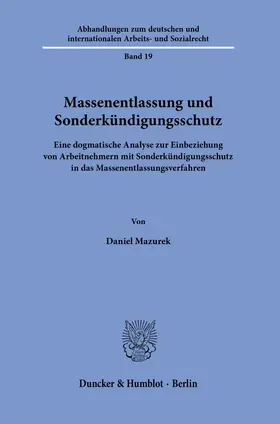 Abhandlungen zum deutschen und internationalen Arbeits- und Sozialrecht

Band 19

Massenentlassung und Sonderkündigungsschutz

Eine dogmatische Analyse zur Einbeziehung von Arbeitnehmern mit Sonderkündigungsschutz in das Massenentlassungsverfahren

Von

Daniel Mazurek

Duncker & Humblot · Berlin